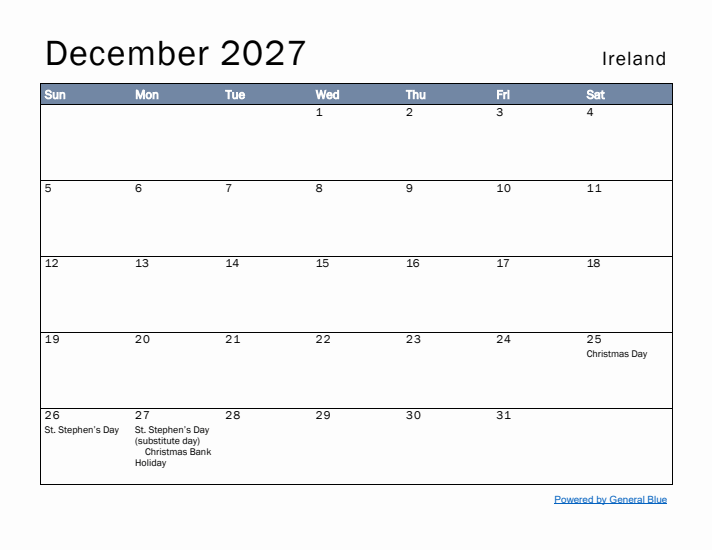 December 2027

Ireland

| Sun | Mon | Tue | Wed | Thu | Fri | Sat |
|---|---|---|---|---|---|---|
| | | | 1 | 2 | 3 | 4 |
| 5 | 6 | 7 | 8 | 9 | 10 | 11 |
| 12 | 13 | 14 | 15 | 16 | 17 | 18 |
| 19 | 20 | 21 | 22 | 23 | 24 | 25 Christmas Day |
| 26 St. Stephen's Day | 27 St. Stephen's Day (substitute day) Christmas Bank Holiday | 28 | 29 | 30 | 31 | |

Powered by General Blue